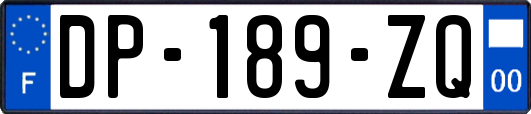 F
DP-189-ZQ
00